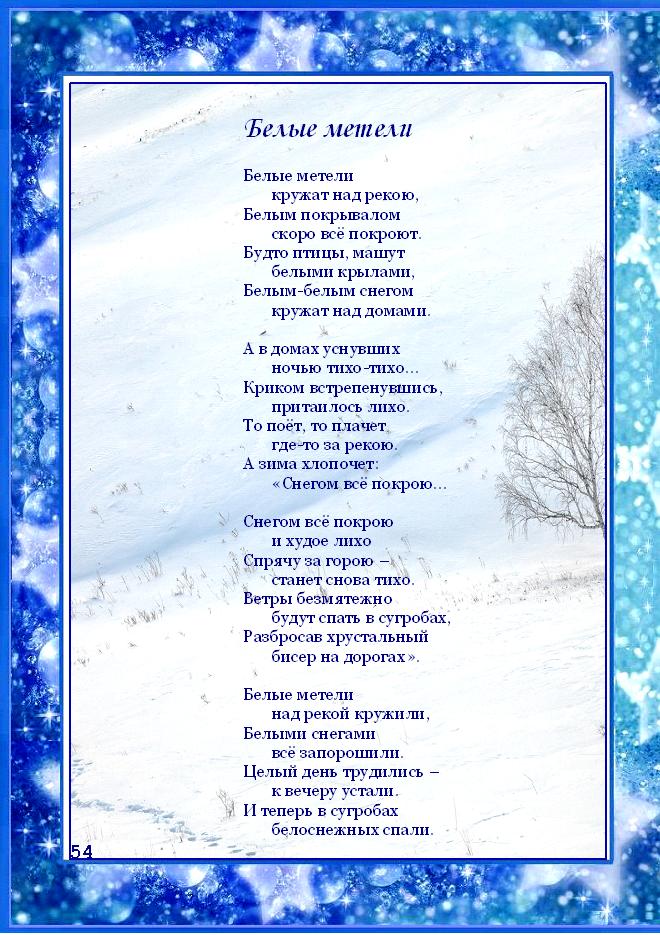 Белые метели

Белые метели
кружат над рекою,
Белым покрывалом
скоро всё покроют.
Будто птицы, машут
белыми крылами,
Белым-белым снегом
кружат над домами.

А в домах уснувших
ночью тихо-тихо…
Криком встрепенувшись,
притаилось лихо.
То поёт, то плачет
где-то за рекою.
А зима хлопочет:
«Снегом всё покрою…

Снегом всё покрою
и худое лихо
Спрячу за горою –
станет снова тихо.
Ветры безмятежно
будут спать в сугробах,
Разбросав хрустальный
бисер на дорогах».

Белые метели
над рекой кружили,
Белыми снегами
всё запорошили.
Целый день трудились –
к вечеру устали.
И теперь в сугробах
белоснежных спали.

54